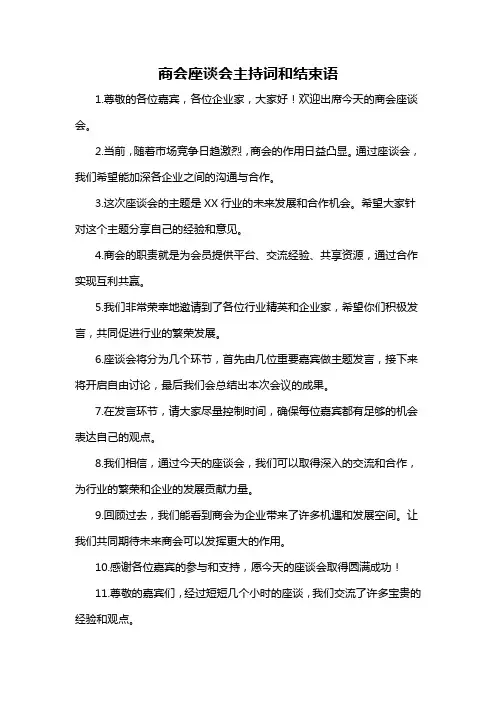 商会座谈会主持词和结束语

1.尊敬的各位嘉宾，各位企业家，大家好！欢迎出席今天的商会座谈会。

2.当前，随着市场竞争日趋激烈，商会的作用日益凸显。通过座谈会，我们希望能加深各企业之间的沟通与合作。

3.这次座谈会的主题是XX行业的未来发展和合作机会。希望大家针对这个主题分享自己的经验和意见。

4.商会的职责就是为会员提供平台、交流经验、共享资源，通过合作实现互利共赢。

5.我们非常荣幸地邀请到了各位行业精英和企业家，希望你们积极发言，共同促进行业的繁荣发展。

6.座谈会将分为几个环节，首先由几位重要嘉宾做主题发言，接下来将开启自由讨论，最后我们会总结出本次会议的成果。

7.在发言环节，请大家尽量控制时间，确保每位嘉宾都有足够的机会表达自己的观点。

8.我们相信，通过今天的座谈会，我们可以取得深入的交流和合作，为行业的繁荣和企业的发展贡献力量。

9.回顾过去，我们能看到商会为企业带来了许多机遇和发展空间。让我们共同期待未来商会可以发挥更大的作用。

10.感谢各位嘉宾的参与和支持，愿今天的座谈会取得圆满成功！

11.尊敬的嘉宾们，经过短短几个小时的座谈，我们交流了许多宝贵的经验和观点。